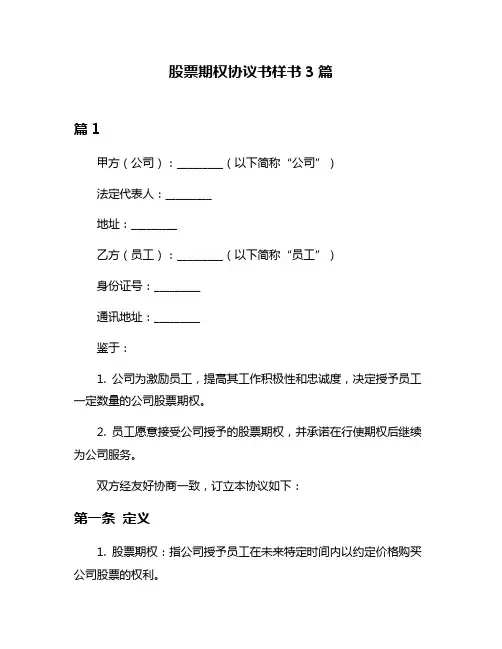 股票期权协议书样书 3 篇

篇 1

甲方（公司）：________（以下简称“公司”）

法定代表人：________

地址：________

乙方（员工）：________（以下简称“员工”）

身份证号：________

通讯地址：________

鉴于：

1. 公司为激励员工，提高其工作积极性和忠诚度，决定授予员工一定数量的公司股票期权。

2. 员工愿意接受公司授予的股票期权，并承诺在行使期权后继续为公司服务。

双方经友好协商一致，订立本协议如下：

第一条 定义

1. 股票期权：指公司授予员工在未来特定时间内以约定价格购买公司股票的权利。